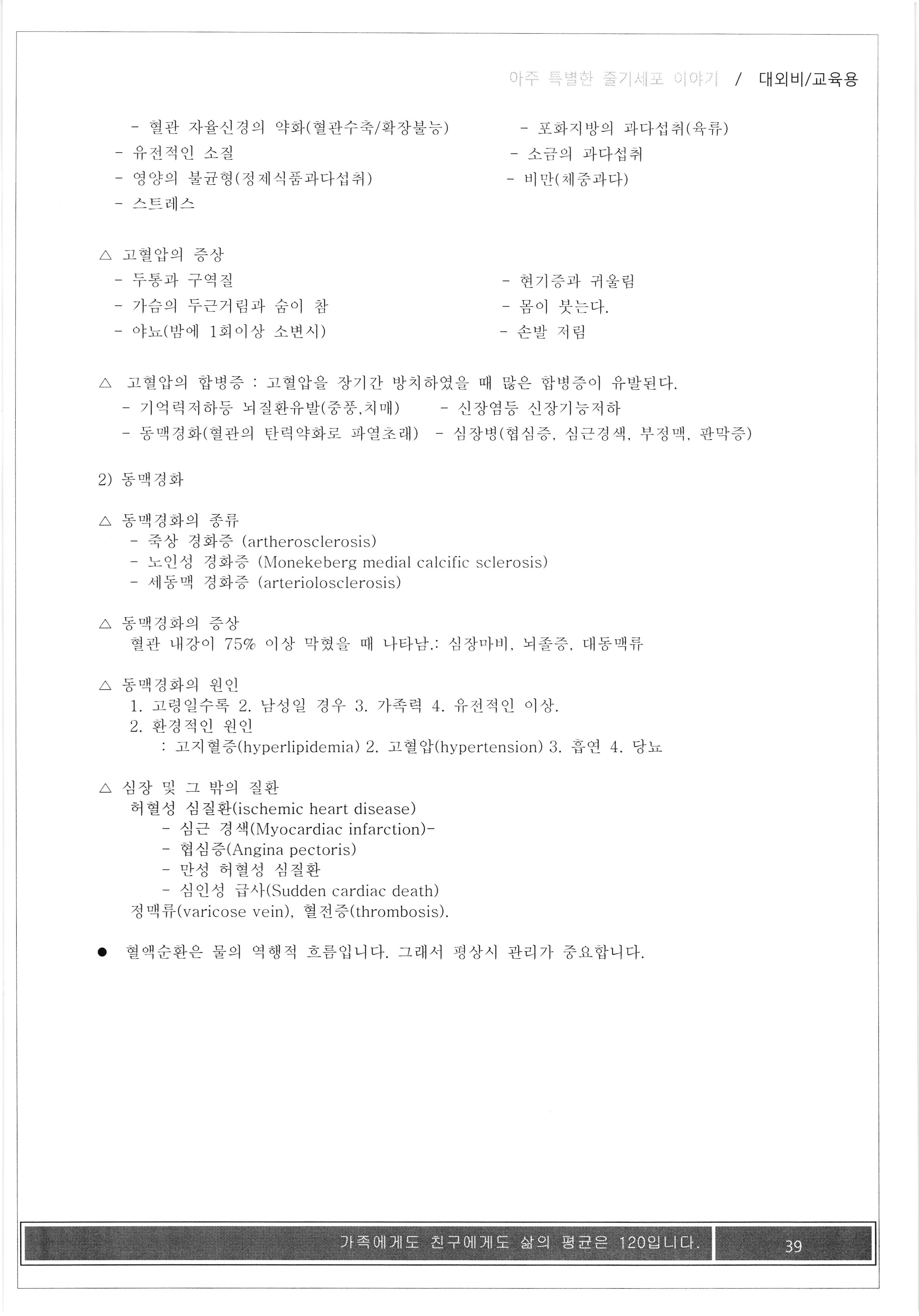 아주 특별한 줄기세포 이야기 / 대외비/교육용

- 혈관 자율신경의 약화(혈관수축/확장불능)
- 유전적인 소질
- 영양의 불균형(정제식품과다섭취)
- 스트레스

- 포화지방의 과다섭취(육류)
- 소금의 과다섭취
- 비만(체중과다)

△ 고혈압의 증상
- 두통과 구역질
- 가슴의 두근거림과 숨이 참
- 야뇨(밤에 1회이상 소변시)

- 현기증과 귀울림
- 몸이 붓는다.
- 손발 저림

△ 고혈압의 합병증 : 고혈압을 장기간 방치하였을 때 많은 합병증이 유발된다.
- 기억력저하등 뇌질환유발(중풍,치매) - 신장염등 신장기능저하
- 동맥경화(혈관의 탄력약화로 파열초래) - 심장병(협심증, 심근경색, 부정맥, 판막증)

2) 동맥경화

△ 동맥경화의 종류
- 죽상 경화증 (artherosclerosis)
- 노인성 경화증 (Monekeberg medial calcific sclerosis)
- 세동맥 경화증 (arteriolosclerosis)

△ 동맥경화의 증상
혈관 내강이 75% 이상 막혔을 때 나타남.: 심장마비, 뇌졸증, 대동맥류

△ 동맥경화의 원인
1. 고령일수록 2. 남성일 경우 3. 가족력 4. 유전적인 이상.
2. 환경적인 원인
: 고지혈증(hyperlipidemia) 2. 고혈압(hypertension) 3. 흡연 4. 당뇨

△ 심장 및 그 밖의 질환
허혈성 심질환(ischemic heart disease)
- 심근 경색(Myocardiac infarction)-
- 협심증(Angina pectoris)
- 만성 허혈성 심질환
- 심인성 급사(Sudden cardiac death)
정맥류(varicose vein), 혈전증(thrombosis).

● 혈액순환은 물의 역행적 흐름입니다. 그래서 평상시 관리가 중요합니다.

가족에게도 친구에게도 삶의 평균은 120입니다. 39